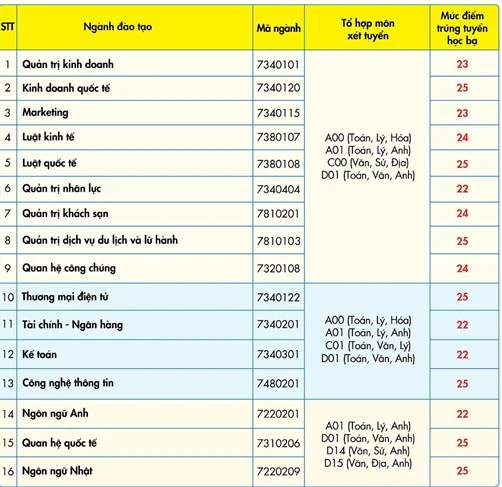 | STT | Ngành đào tạo | Mã ngành | Tổ hợp môn xét tuyển | Mức điểm trúng tuyển học bạ |
|---|---|---|---|---|
| 1 | Quản trị kinh doanh | 7340101 | A00 (Toán, Lý, Hóa) A01 (Toán, Lý, Anh) C00 (Văn, Sử, Địa) D01 (Toán, Văn, Anh) | 23 |
| 2 | Kinh doanh quốc tế | 7340120 | | 25 |
| 3 | Marketing | 7340115 | | 23 |
| 4 | Luật kinh tế | 7380107 | | 24 |
| 5 | Luật quốc tế | 7380108 | | 25 |
| 6 | Quản trị nhân lực | 7340404 | | 22 |
| 7 | Quản trị khách sạn | 7810201 | | 24 |
| 8 | Quản trị dịch vụ du lịch và lữ hành | 7810103 | | 25 |
| 9 | Quan hệ công chúng | 7320108 | | 24 |
| 10 | Thương mại điện tử | 7340122 | A00 (Toán, Lý, Hóa) A01 (Toán, Lý, Anh) C01 (Toán, Văn, Lý) D01 (Toán, Văn, Anh) | 25 |
| 11 | Tài chính - Ngân hàng | 7340201 | | 22 |
| 12 | Kế toán | 7340301 | | 22 |
| 13 | Công nghệ thông tin | 7480201 | | 25 |
| 14 | Ngôn ngữ Anh | 7220201 | A01 (Toán, Lý, Anh) D01 (Toán, Văn, Anh) D14 (Văn, Sử, Anh) D15 (Văn, Địa, Anh) | 22 |
| 15 | Quan hệ quốc tế | 7310206 | | 25 |
| 16 | Ngôn ngữ Nhật | 7220209 | | 25 |